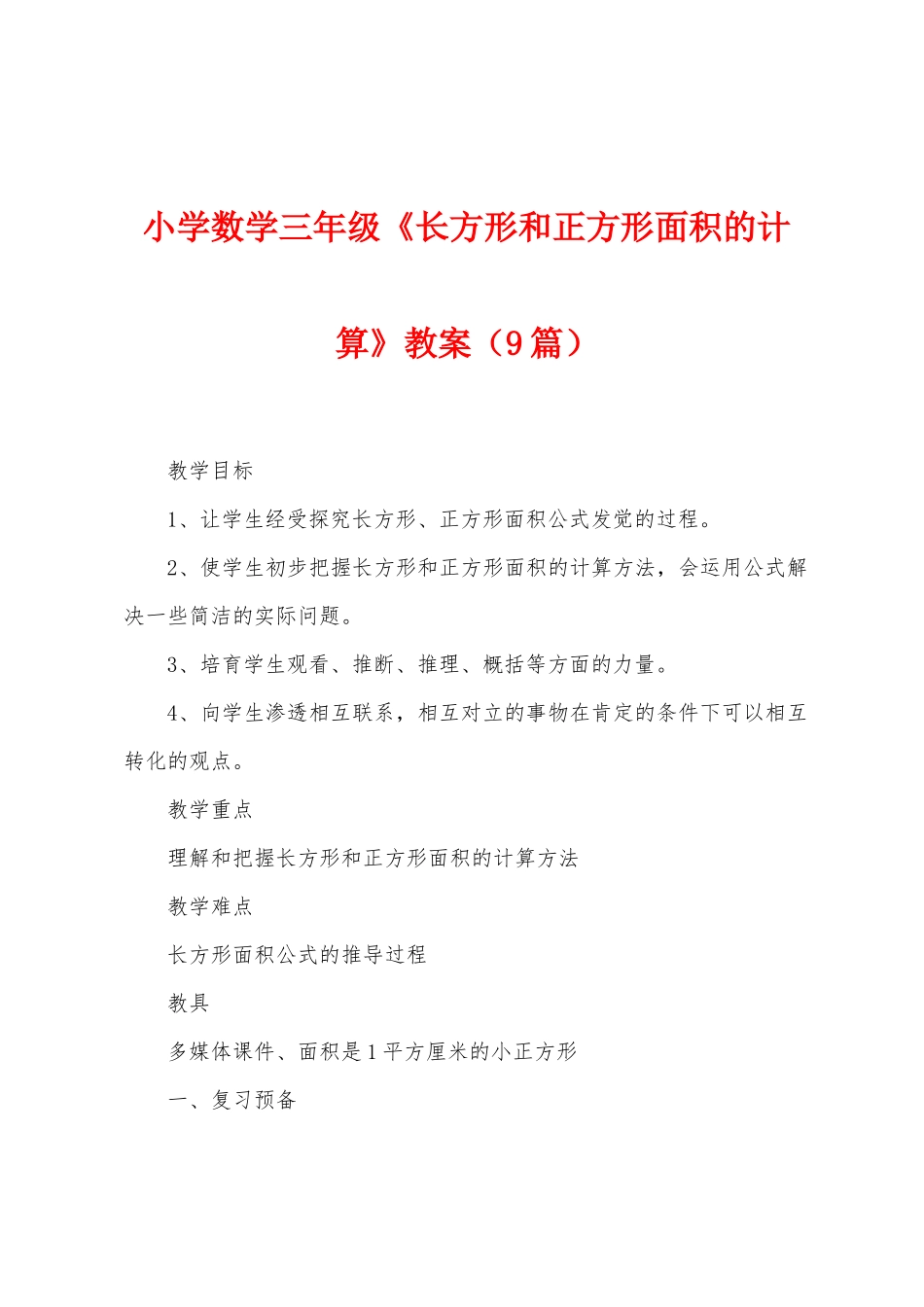 小学数学三年级《长方形和正方形面积的计算》教案（9篇）

教学目标

1、让学生经受探究长方形、正方形面积公式发觉的过程。

2、使学生初步把握长方形和正方形面积的计算方法，会运用公式解决一些简洁的实际问题。

3、培育学生观看、推断、推理、概括等方面的力量。

4、向学生渗透相互联系，相互对立的事物在肯定的条件下可以相互转化的观点。

教学重点

理解和把握长方形和正方形面积的计算方法

教学难点

长方形面积公式的推导过程

教具

多媒体课件、面积是1平方厘米的小正方形

一、复习预备